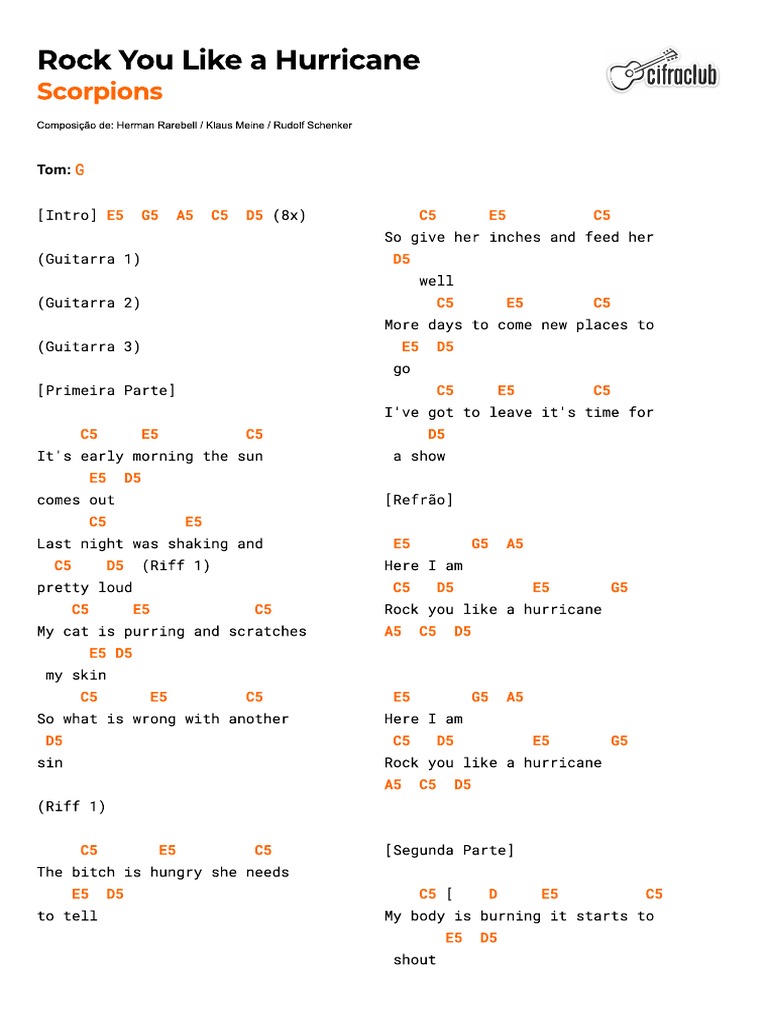 Rock You Like a Hurricane
Scorpions

cifraclub

Composição de: Herman Rarebell / Klaus Meine / Rudolf Schenker

Tom: G

[Intro] E5 G5 A5 C5 D5 (8x)

(Guitarra 1)

(Guitarra 2)

(Guitarra 3)

[Primeira Parte]

C5 E5 C5
It's early morning the sun
E5 D5
comes out
C5 E5
Last night was shaking and
C5 D5 (Riff 1)
pretty loud
C5 E5 C5
My cat is purring and scratches
E5 D5
my skin
C5 E5 C5
So what is wrong with another
D5
sin

(Riff 1)

C5 E5 C5
The bitch is hungry she needs
E5 D5
to tell

C5 E5 C5
So give her inches and feed her
D5
well
C5 E5 C5
More days to come new places to
E5 D5
go
C5 E5 C5
I've got to leave it's time for
D5
a show

[Refrão]

E5 G5 A5
Here I am
C5 D5 E5 G5
Rock you like a hurricane
A5 C5 D5

E5 G5 A5
Here I am
C5 D5 E5 G5
Rock you like a hurricane
A5 C5 D5

[Segunda Parte]

C5 [ D E5 C5
My body is burning it starts to
E5 D5
shout